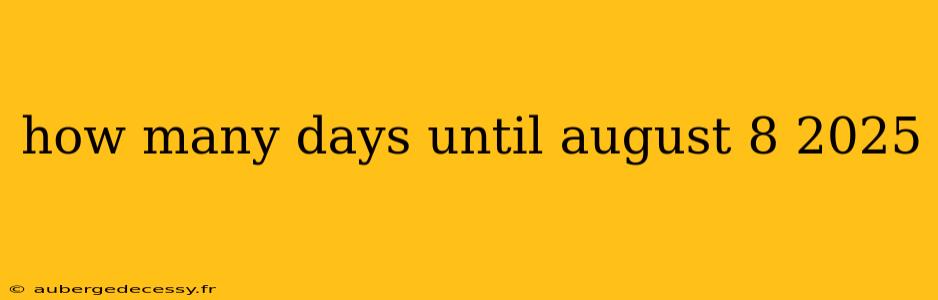 how many days until august 8 2025

© aubergedecessy.fr